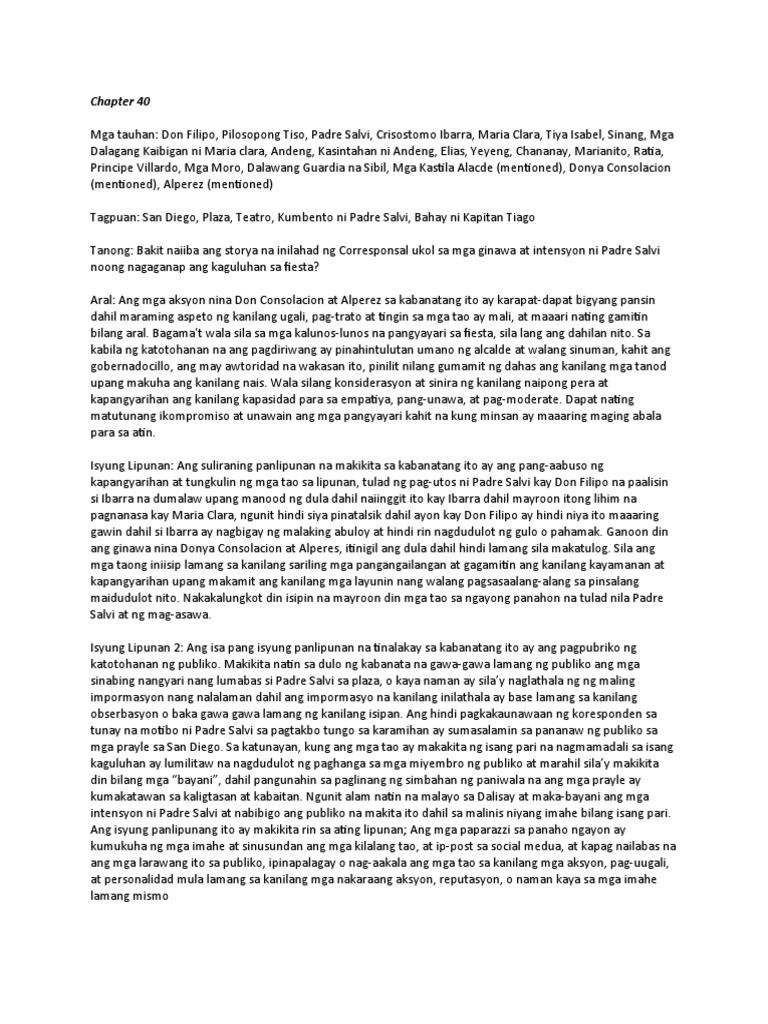 Chapter 40

Mga tauhan: Don Filipo, Pilosopong Tiso, Padre Salvi, Crisostomo Ibarra, Maria Clara, Tiya Isabel, Sinang, Mga Dalagang Kaibigan ni Maria clara, Andeng, Kasintahan ni Andeng, Elias, Yeyeng, Chananay, Marianito, Ratia, Principe Villardo, Mga Moro, Dalawang Guardia na Sibil, Mga Kastila Alacde (mentioned), Donya Consolacion (mentioned), Alperez (mentioned)

Tagpuan: San Diego, Plaza, Teatro, Kumbento ni Padre Salvi, Bahay ni Kapitan Tiago

Tanong: Bakit naiiba ang storya na inilahad ng Corresponsal ukol sa mga ginawa at intensyon ni Padre Salvi noong nagaganap ang kaguluhan sa fiesta?

Aral: Ang mga aksyon nina Don Consolacion at Alperez sa kabanatang ito ay karapat-dapat bigyang pansin dahil maraming aspeto ng kanilang ugali, pag-trato at tingin sa mga tao ay mali, at maaari nating gamitin bilang aral. Bagama't wala sila sa mga kalunos-lunos na pangyayari sa fiesta, sila lang ang dahilan nito. Sa kabila ng katotohanan na ang pagdiriwang ay pinahintulutan umano ng alcalde at walang sinuman, kahit ang gobernadocillo, ang may awtoridad na wakasan ito, pinilit nilang gumamit ng dahas ang kanilang mga tanod upang makuha ang kanilang nais. Wala silang konsiderasyon at sinira ng kanilang naipong pera at kapangyarihan ang kanilang kapasidad para sa empatiya, pang-unawa, at pag-moderate. Dapat nating matutunang ikompromiso at unawain ang mga pangyayari kahit na kung minsan ay maaaring maging abala para sa atin.

Isyung Lipunan: Ang suliraning panlipunan na makikita sa kabanatang ito ay ang pang-aabuso ng kapangyarihan at tungkulin ng mga tao sa lipunan, tulad ng pag-utos ni Padre Salvi kay Don Filipo na paalisin si Ibarra na dumalaw upang manood ng dula dahil naiinggit ito kay Ibarra dahil mayroon itong lihim na pagnanasa kay Maria Clara, ngunit hindi siya pinatalsik dahil ayon kay Don Filipo ay hindi niya ito maaaring gawin dahil si Ibarra ay nagbigay ng malaking abuloy at hindi rin nagdudulot ng gulo o pahamak. Ganoon din ang ginawa nina Donya Consolacion at Alperes, itinigil ang dula dahil hindi lamang sila makatulog. Sila ang mga taong iniisip lamang sa kanilang sariling mga pangangailangan at gagamitin ang kanilang kayamanan at kapangyarihan upang makamit ang kanilang mga layunin nang walang pagsasaalang-alang sa pinsalang maidudulot nito. Nakakalungkot din isipin na mayroon din mga tao sa ngayong panahon na tulad nila Padre Salvi at ng mag-asawa.

Isyung Lipunan 2: Ang isa pang isyung panlipunan na tinalakay sa kabanatang ito ay ang pagpubriko ng katotohanan ng publiko. Makikita natin sa dulo ng kabanata na gawa-gawa lamang ng publiko ang mga sinabing nangyari nang lumabas si Padre Salvi sa plaza, o kaya naman ay sila'y naglathala ng maling impormasyon nang nalalaman dahil ang impormasyo na kanilang inilathala ay base lamang sa kanilang obserbasyon o baka gawa gawa lamang ng kanilang isipan. Ang hindi pagkakaunawaan ng koresponden sa tunay na motibo ni Padre Salvi sa pagtakbo tungo sa karamihan ay sumasalamin sa pananaw ng publiko sa mga prayle sa San Diego. Sa katunayan, kung ang mga tao ay makakita ng isang pari na nagmamadali sa isang kaguluhan ay lumilitaw na nagdudulot ng paghanga sa mga miyembro ng publiko at marahil sila'y makikita din bilang mga "bayani", dahil pangunahin sa paglinang ng simbahan ng paniwala na ang mga prayle ay kumakatawan sa kaligtasan at kabaitan. Ngunit alam natin na malayo sa Dalisay at maka-bayani ang mga intensyon ni Padre Salvi at nabibigo ang publiko na makita ito dahil sa malinis niyang imahe bilang isang pari. Ang isyung panlipunang ito ay makikita rin sa ating lipunan; Ang mga paparazzi sa panaho ngayon ay kumukuha ng mga imahe at sinusundan ang mga kilalang tao, at ip-post sa social medua, at kapag nailabas na ang mga larawang ito sa publiko, ipinapalagay o nag-aakala ang mga tao sa kanilang mga aksyon, pag-uugali, at personalidad mula lamang sa kanilang mga nakaraang aksyon, reputasyon, o naman kaya sa mga imahe lamang mismo